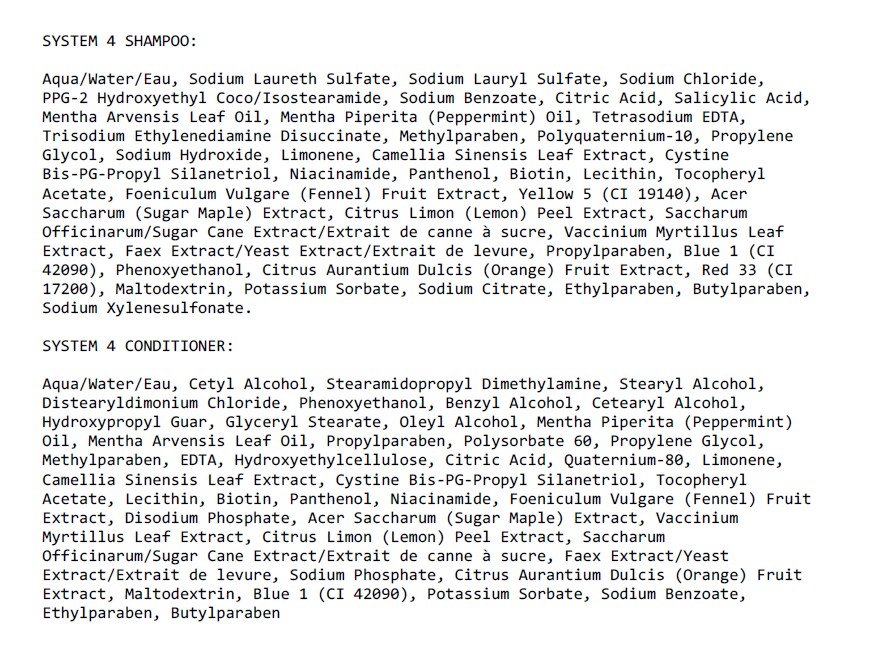 SYSTEM 4 SHAMPOO:

Aqua/Water/Eau, Sodium Laureth Sulfate, Sodium Lauryl Sulfate, Sodium Chloride, PPG-2 Hydroxyethyl Coco/Isostearamide, Sodium Benzoate, Citric Acid, Salicylic Acid, Mentha Arvensis Leaf Oil, Mentha Piperita (Peppermint) Oil, Tetrasodium EDTA, Trisodium Ethylenediamine Disuccinate, Methylparaben, Polyquaternium-10, Propylene Glycol, Sodium Hydroxide, Limonene, Camellia Sinensis Leaf Extract, Cystine Bis-PG-Propyl Silanetriol, Niacinamide, Panthenol, Biotin, Lecithin, Tocopheryl Acetate, Foeniculum Vulgare (Fennel) Fruit Extract, Yellow 5 (CI 19140), Acer Saccharum (Sugar Maple) Extract, Citrus Limon (Lemon) Peel Extract, Saccharum Officinarum/Sugar Cane Extract/Extrait de canne à sucre, Vaccinium Myrtillus Leaf Extract, Faex Extract/Yeast Extract/Extrait de levure, Propylparaben, Blue 1 (CI 42090), Phenoxyethanol, Citrus Aurantium Dulcis (Orange) Fruit Extract, Red 33 (CI 17200), Maltodextrin, Potassium Sorbate, Sodium Citrate, Ethylparaben, Butylparaben, Sodium Xylenesulfonate.

SYSTEM 4 CONDITIONER:

Aqua/Water/Eau, Cetyl Alcohol, Stearamidopropyl Dimethylamine, Stearyl Alcohol, Distearyldimonium Chloride, Phenoxyethanol, Benzyl Alcohol, Cetearyl Alcohol, Hydroxypropyl Guar, Glyceryl Stearate, Oleyl Alcohol, Mentha Piperita (Peppermint) Oil, Mentha Arvensis Leaf Oil, Propylparaben, Polysorbate 60, Propylene Glycol, Methylparaben, EDTA, Hydroxyethylcellulose, Citric Acid, Quaternium-80, Limonene, Camellia Sinensis Leaf Extract, Cystine Bis-PG-Propyl Silanetriol, Tocopheryl Acetate, Lecithin, Biotin, Panthenol, Niacinamide, Foeniculum Vulgare (Fennel) Fruit Extract, Disodium Phosphate, Acer Saccharum (Sugar Maple) Extract, Vaccinium Myrtillus Leaf Extract, Citrus Limon (Lemon) Peel Extract, Saccharum Officinarum/Sugar Cane Extract/Extrait de canne à sucre, Faex Extract/Yeast Extract/Extrait de levure, Sodium Phosphate, Citrus Aurantium Dulcis (Orange) Fruit Extract, Maltodextrin, Blue 1 (CI 42090), Potassium Sorbate, Sodium Benzoate, Ethylparaben, Butylparaben